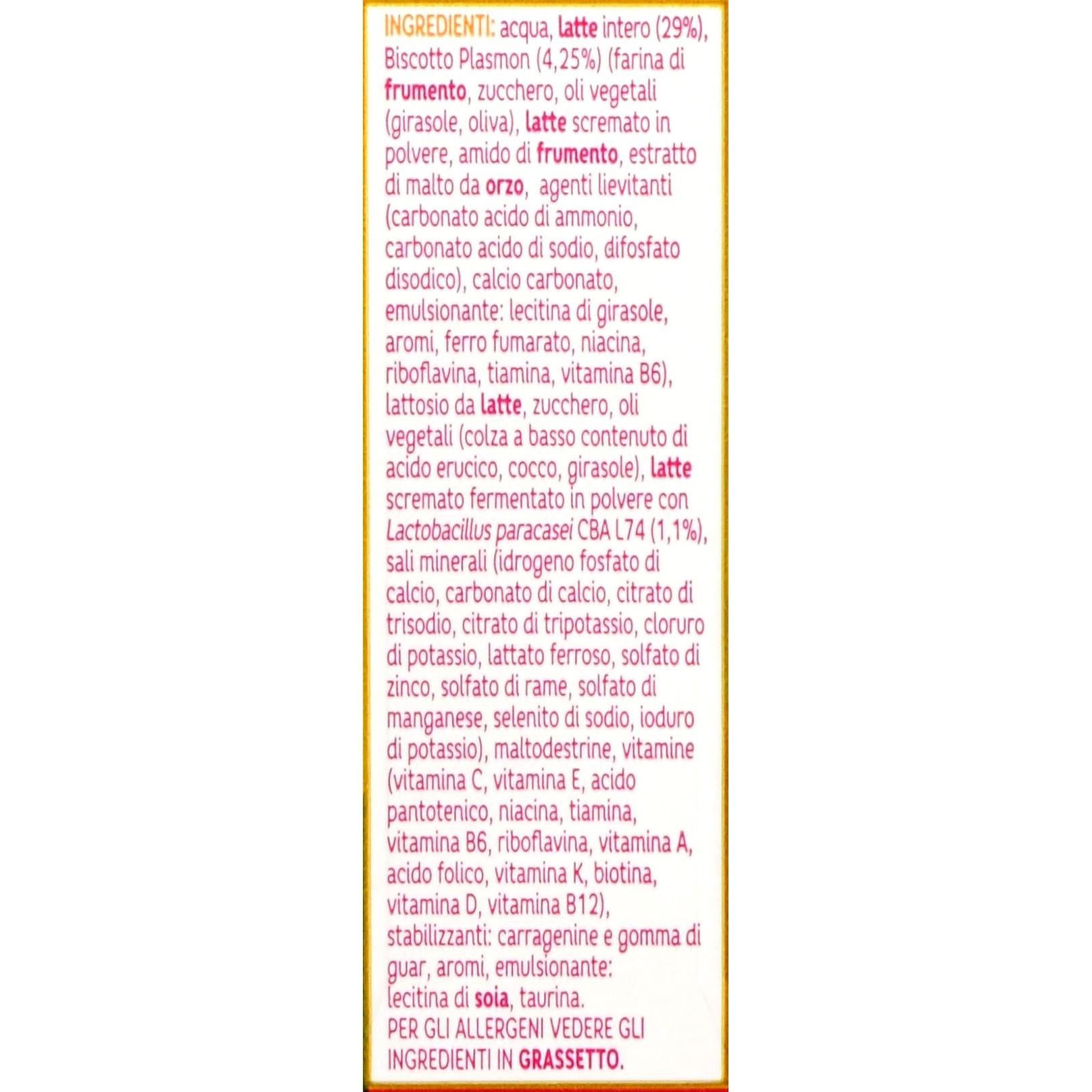 INGREDIENTI: acqua, latte intero (29%), Biscotto Plasmon (4,25%) (farina di frumento, zucchero, oli vegetali (girasole, oliva), latte scremato in polvere, amido di frumento, estratto di malto da orzo, agenti lievitanti (carbonato acido di ammonio, carbonato acido di sodio, difosfato disodico), calcio carbonato, emulsionante: lecitina di girasole, aromi, ferro fumarato, niacina, riboflavina, tiamina, vitamina B6), lattosio da latte, zucchero, oli vegetali (colza a basso contenuto di acido erucico, cocco, girasole), latte scremato fermentato in polvere con Lactobacillus paracasei CBA L74 (1,1%), sali minerali (idrogeno fosfato di calcio, carbonato di calcio, citrato di trisodio, citrato di tripotassio, cloruro di potassio, lattato ferroso, solfato di zinco, solfato di rame, solfato di manganese, selenito di sodio, ioduro di potassio), maltodestrine, vitamine (vitamina C, vitamina E, acido pantotenico, niacina, tiamina, vitamina B6, riboflavina, vitamina A, acido folico, vitamina K, biotina, vitamina D, vitamina B12), stabilizzanti: carragenine e gomma di guar, aromi, emulsionante: lecitina di soia, taurina.
PER GLI ALLERGENI VEDERE GLI INGREDIENTI IN GRASSETTO.